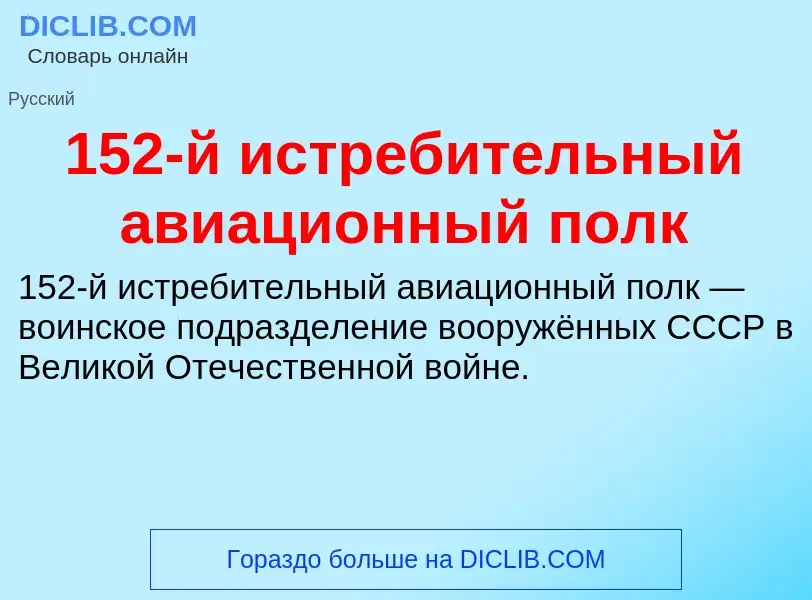 DICLIB.COM
Словарь онлайн

Русский

152-й истребительный авиационный полк

152-й истребительный авиационный полк — воинское подразделение вооружённых СССР в Великой Отечественной войне.

Гораздо больше на DICLIB.COM